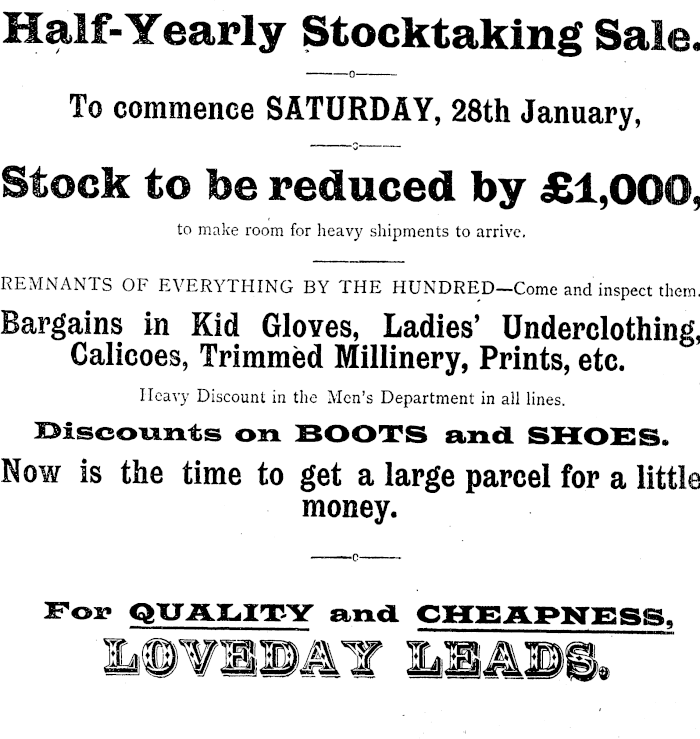 Half-Yearly Stocktaking Sale.

To commence SATURDAY, 28th January,

Stock to be reduced by £1,000,

to make room for heavy shipments to arrive.

REMNANTS OF EVERYTHING BY THE HUNDRED—Come and inspect them.

Bargains in Kid Gloves, Ladies' Underclothing, Calicoes, Trimmed Millinery, Prints, etc.

Heavy Discount in the Men's Department in all lines.

Discounts on BOOTS and SHOES.

Now is the time to get a large parcel for a little money.

For QUALITY and CHEAPNESS,

LOVEDAY LEADS.